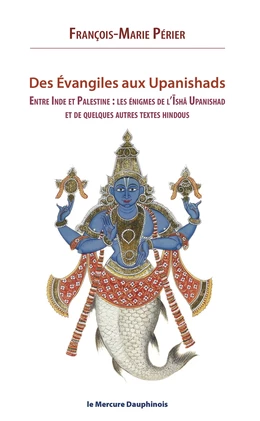 François-Marie Périer

Des Évangiles aux Upanishads

Entre Inde et Palestine : les énigmes de l'Īshā Upanishad et de quelques autres textes hindous

le Mercure Dauphinois